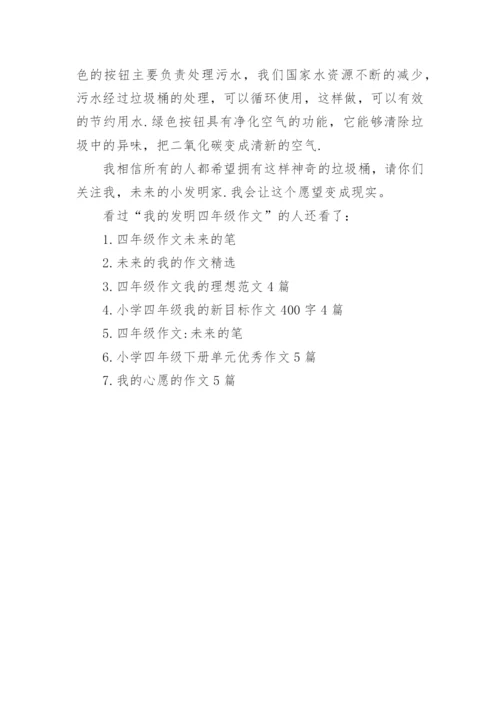 色的按钮主要负责处理污水，我们国家水资源不断的减少，污水经过垃圾桶的处理，可以循环使用，这样做，可以有效的节约用水.绿色按钮具有净化空气的功能，它能够清除垃圾中的异味，把二氧化碳变成清新的空气.

我相信所有的人都希望拥有这样神奇的垃圾桶，请你们关注我，未来的小发明家.我会让这个愿望变成现实。

看过“我的发明四年级作文”的人还看了：

1.四年级作文未来的笔

2.未来的我的作文精选

3.四年级作文我的理想范文4篇

4.小学四年级我的新目标作文400字4篇

5.四年级作文:未来的笔

6.小学四年级下册单元优秀作文5篇

7.我的心愿的作文5篇